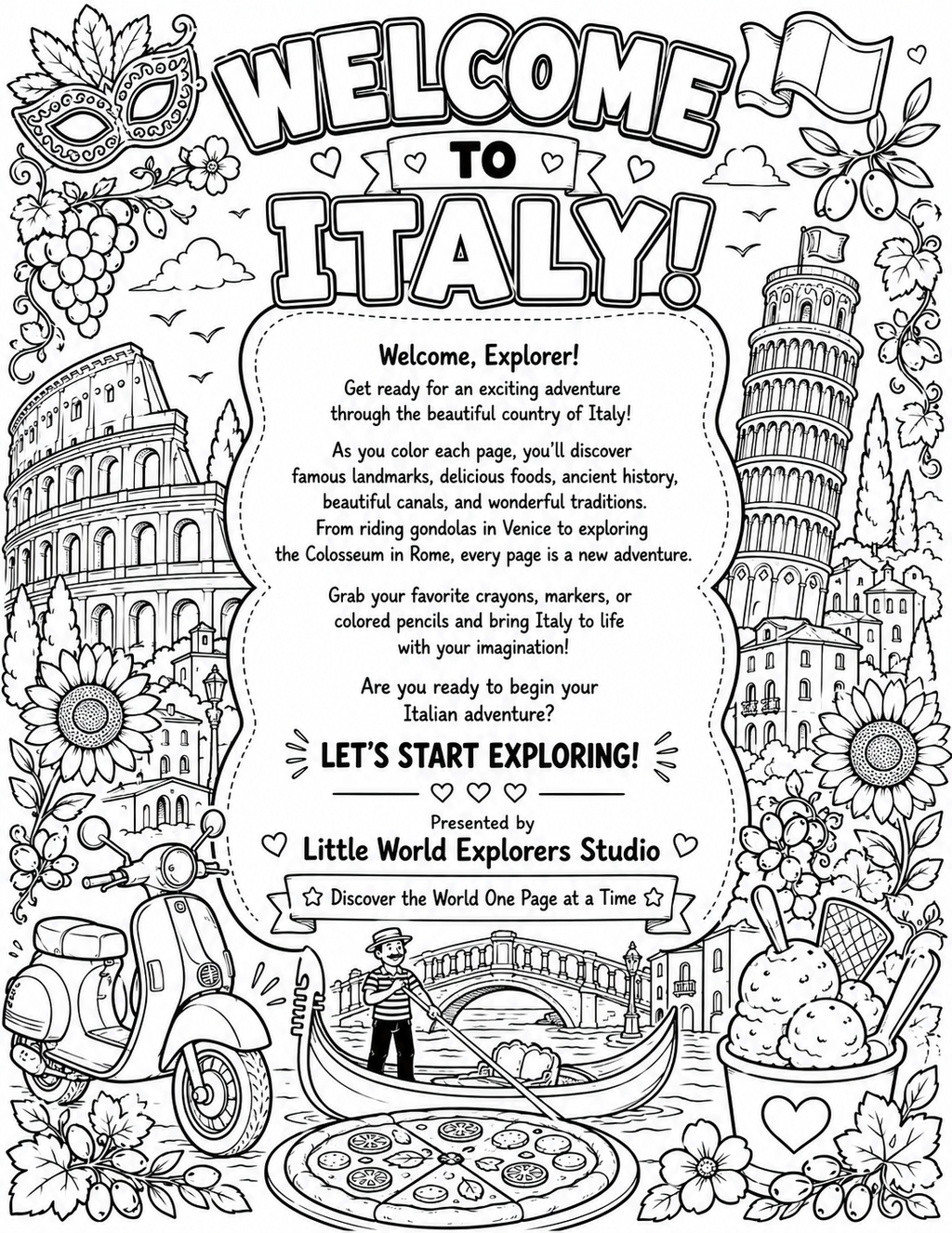 WELCOME

TO

ITALY!

Welcome, Explorer!

Get ready for an exciting adventure through the beautiful country of Italy!

As you color each page, you'll discover famous landmarks, delicious foods, ancient history, beautiful canals, and wonderful traditions. From riding gondolas in Venice to exploring the Colosseum in Rome, every page is a new adventure.

Grab your favorite crayons, markers, or colored pencils and bring Italy to life with your imagination!

Are you ready to begin your Italian adventure?

LET'S START EXPLORING!

Presented by

Little World Explorers Studio

Discover the World One Page at a Time